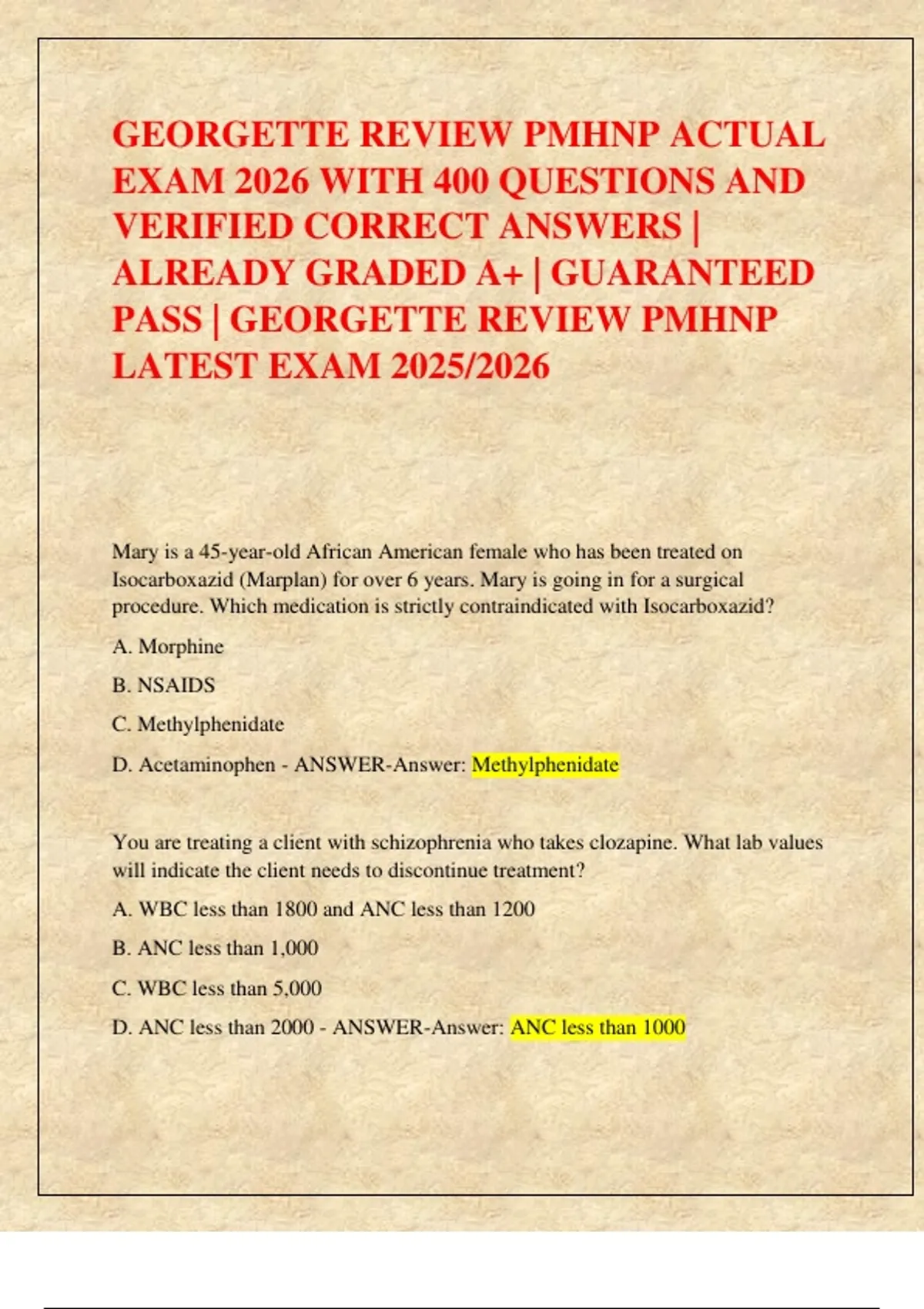 GEORGETTE REVIEW PMHNP ACTUAL EXAM 2026 WITH 400 QUESTIONS AND VERIFIED CORRECT ANSWERS | ALREADY GRADED A+ | GUARANTEED PASS | GEORGETTE REVIEW PMHNP LATEST EXAM 2025/2026

Mary is a 45-year-old African American female who has been treated on Isocarboxazid (Marplan) for over 6 years. Mary is going in for a surgical procedure. Which medication is strictly contraindicated with Isocarboxazid?

A. Morphine

B. NSAIDS

C. Methylphenidate

D. Acetaminophen - ANSWER-Answer: Methylphenidate

You are treating a client with schizophrenia who takes clozapine. What lab values will indicate the client needs to discontinue treatment?

A. WBC less than 1800 and ANC less than 1200

B. ANC less than 1,000

C. WBC less than 5,000

D. ANC less than 2000 - ANSWER-Answer: ANC less than 1000